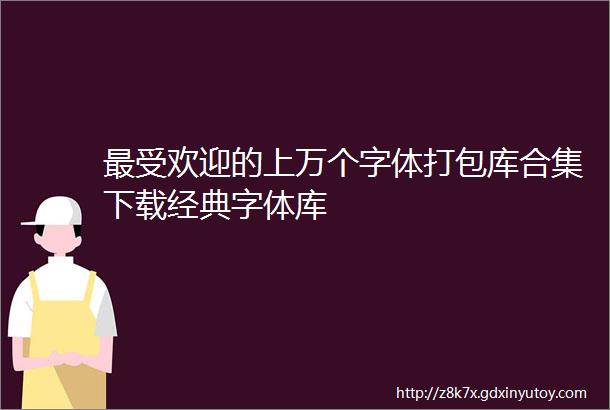 最受欢迎的上万个字体打包库合集下载经典字体库

http://z8k7x.gdxinyutoy.com